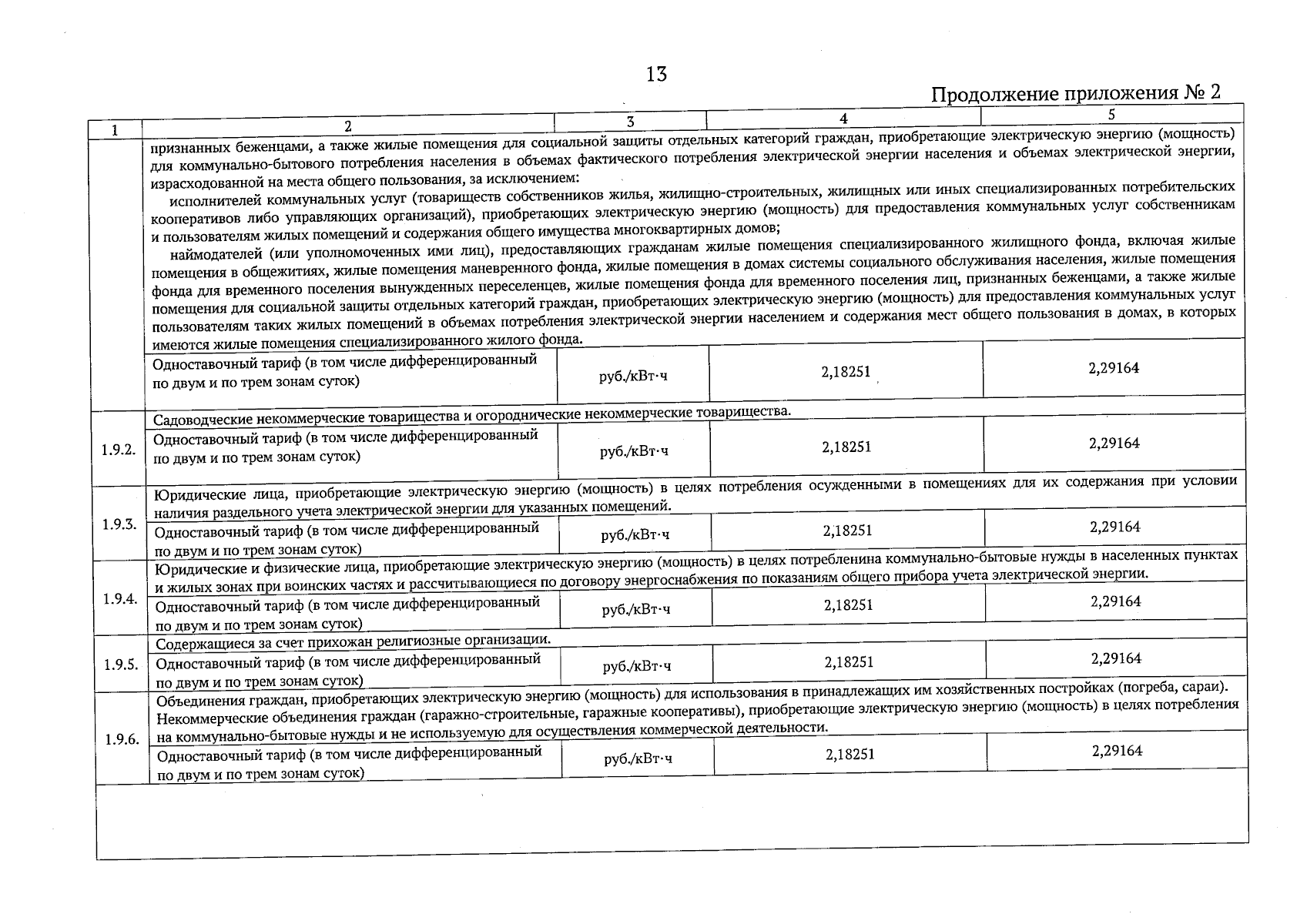 13

Продолжение приложения № 2

| 1 | 2 | 3 | 4 | 5 |
|---|---|---|---|---|
| | признанных беженцами, а также жилые помещения для социальной защиты отдельных категорий граждан, приобретающие электрическую энергию (мощность) для коммунально-бытового потребления населения в объемах фактического потребления электрической энергии населения и объемах электрической энергии, израсходованной на места общего пользования, за исключением: исполнителей коммунальных услуг (товариществ собственников жилья, жилищно-строительных, жилищных или иных специализированных потребительских кооперативов либо управляющих организаций), приобретающих электрическую энергию (мощность) для предоставления коммунальных услуг собственникам и пользователям жилых помещений и содержания общего имущества многоквартирных домов; наймодателей (или уполномоченных ими лиц), предоставляющих гражданам жилые помещения специализированного жилищного фонда, включая жилые помещения в общежитиях, жилые помещения маневренного фонда, жилые помещения в домах системы социального обслуживания населения, жилые помещения фонда для временного поселения вынужденных переселенцев, жилые помещения фонда для временного поселения лиц, признанных беженцами, а также жилые помещения для социальной защиты отдельных категорий граждан, приобретающих электрическую энергию (мощность) для предоставления коммунальных услуг пользователям таких жилых помещений в объемах потребления электрической энергии населением и содержания мест общего пользования в домах, в которых имеются жилые помещения специализированного жилого фонда. | | | |
| | Одноставочный тариф (в том числе дифференцированный по двум и по трем зонам суток) | руб./кВт·ч | 2,18251 | 2,29164 |
| 1.9.2. | Садоводческие некоммерческие товарищества и огороднические некоммерческие товарищества. | | | |
| | Одноставочный тариф (в том числе дифференцированный по двум и по трем зонам суток) | руб./кВт·ч | 2,18251 | 2,29164 |
| 1.9.3. | Юридические лица, приобретающие электрическую энергию (мощность) в целях потребления осужденными в помещениях для их содержания при условии наличия раздельного учета электрической энергии для указанных помещений. | | | |
| | Одноставочный тариф (в том числе дифференцированный по двум и по трем зонам суток) | руб./кВт·ч | 2,18251 | 2,29164 |
| 1.9.4. | Юридические и физические лица, приобретающие электрическую энергию (мощность) в целях потребленина коммунально-бытовые нужды в населенных пунктах и жилых зонах при воинских частях и рассчитывающиеся по договору энергоснабжения по показаниям общего прибора учета электрической энергии. | | | |
| | Одноставочный тариф (в том числе дифференцированный по двум и по трем зонам суток) | руб./кВт·ч | 2,18251 | 2,29164 |
| 1.9.5. | Содержащиеся за счет прихожан религиозные организации. | | | |
| | Одноставочный тариф (в том числе дифференцированный по двум и по трем зонам суток) | руб./кВт·ч | 2,18251 | 2,29164 |
| 1.9.6. | Объединения граждан, приобретающих электрическую энергию (мощность) для использования в принадлежащих им хозяйственных постройках (погреба, сараи). Некоммерческие объединения граждан (гаражно-строительные, гаражные кооперативы), приобретающие электрическую энергию (мощность) в целях потребления на коммунально-бытовые нужды и не используемую для осуществления коммерческой деятельности. | | | |
| | Одноставочный тариф (в том числе дифференцированный по двум и по трем зонам суток) | руб./кВт·ч | 2,18251 | 2,29164 |